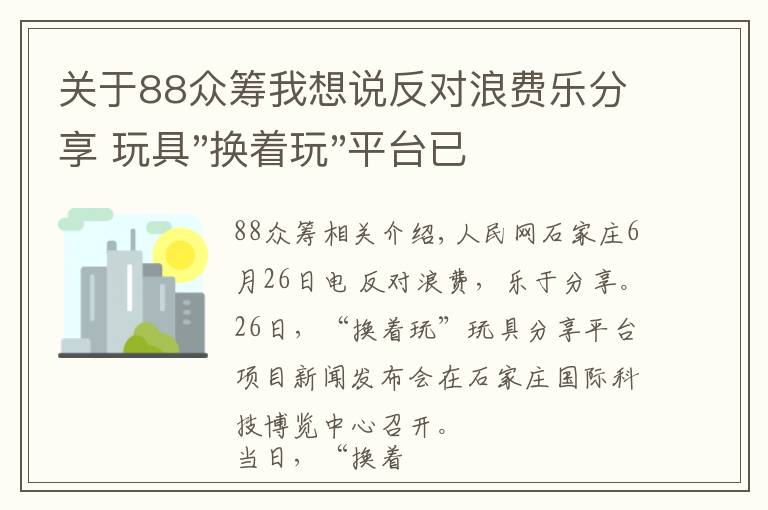 关于88众筹我想说反对浪费乐分享 玩具"换着玩"平台已

88众筹相关介绍，人民网石家庄6月26日电 反对浪费，乐于分享。26日，“换着玩”玩具分享平台项目新闻发布会在石家庄国际科技博览中心召开。
当日，“换着